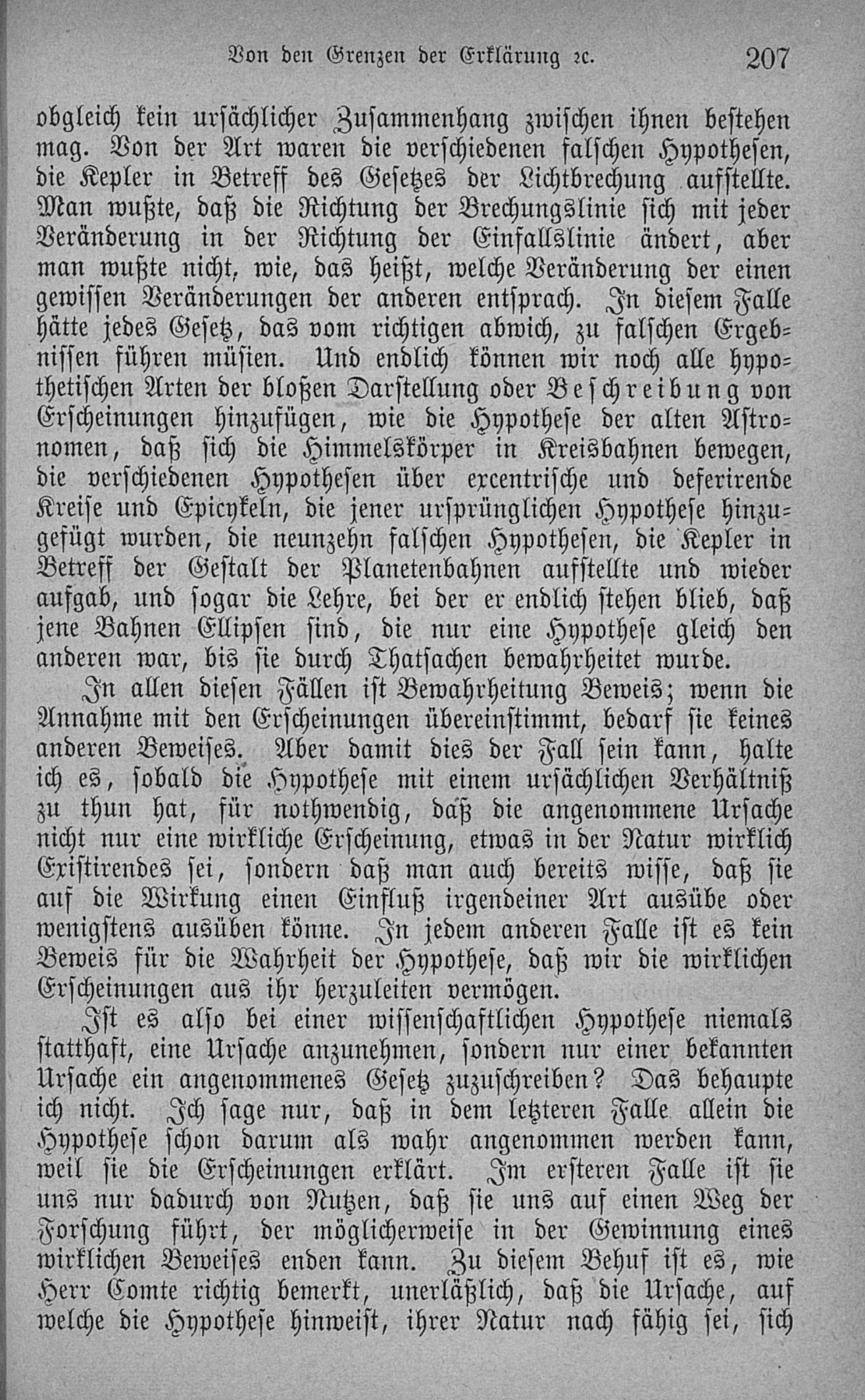 Von den Grenzen der Erklärung ꝛc. 207

obgleich kein ursächlicher Zusammenhang zwischen ihnen bestehen mag. Von der Art waren die verschiedenen falschen Hypothesen, die Kepler in Betreff des Gesetzes der Lichtbrechung aufstellte. Man wußte, daß die Richtung der Brechungslinie sich mit jeder Veränderung in der Richtung der Einfallslinie ändert, aber man wußte nicht, wie, das heißt, welche Veränderung der einen gewissen Veränderungen der anderen entsprach. In diesem Falle hätte jedes Gesetz, das vom richtigen abwich, zu falschen Ergebnissen führen müsien. Und endlich können wir noch alle hypothetischen Arten der bloßen Darstellung oder Beschreibung von Erscheinungen hinzufügen, wie die Hypothese der alten Astronomen, daß sich die Himmelskörper in Kreisbahnen bewegen, die verschiedenen Hypothesen über excentrische und deferirende Kreise und Epicykeln, die jener ursprünglichen Hypothese hinzugefügt wurden, die neunzehn falschen Hypothesen, die Kepler in Betreff der Gestalt der Planetenbahnen aufstellte und wieder aufgab, und sogar die Lehre, bei der er endlich stehen blieb, daß jene Bahnen Ellipsen sind, die nur eine Hypothese gleich den anderen war, bis sie durch Thatsachen bewahrheitet wurde.

In allen diesen Fällen ist Bewahrheitung Beweis; wenn die Annahme mit den Erscheinungen übereinstimmt, bedarf sie keines anderen Beweises. Aber damit dies der Fall sein kann, halte ich es, sobald die Hypothese mit einem ursächlichen Verhältniß zu thun hat, für nothwendig, daß die angenommene Ursache nicht nur eine wirkliche Erscheinung, etwas in der Natur wirklich Existirendes sei, sondern daß man auch bereits wisse, daß sie auf die Wirkung einen Einfluß irgendeiner Art ausübe oder wenigstens ausüben könne. In jedem anderen Falle ist es kein Beweis für die Wahrheit der Hypothese, daß wir die wirklichen Erscheinungen aus ihr herzuleiten vermögen.

Ist es also bei einer wissenschaftlichen Hypothese niemals statthaft, eine Ursache anzunehmen, sondern nur einer bekannten Ursache ein angenommenes Gesetz zuzuschreiben? Das behaupte ich nicht. Ich sage nur, daß in dem letzteren Falle allein die Hypothese schon darum als wahr angenommen werden kann, weil sie die Erscheinungen erklärt. Im ersteren Falle ist sie uns nur dadurch von Nutzen, daß sie uns auf einen Weg der Forschung führt, der möglicherweise in der Gewinnung eines wirklichen Beweises enden kann. Zu diesem Behuf ist es, wie Herr Comte richtig bemerkt, unerläßlich, daß die Ursache, auf welche die Hypothese hinweist, ihrer Natur nach fähig sei, sich